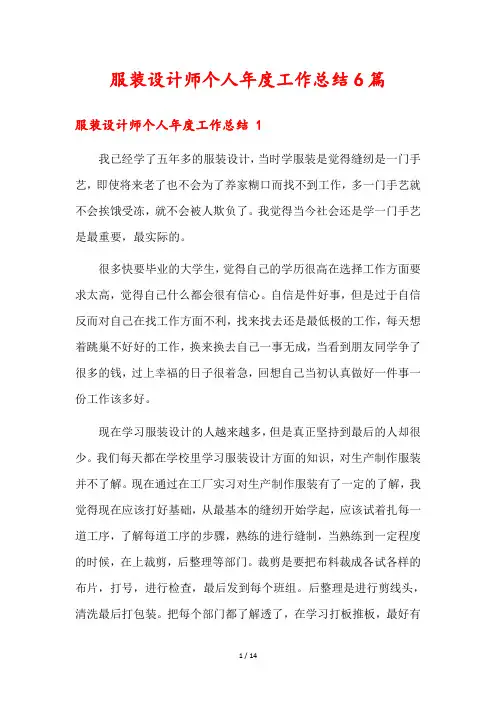 服装设计师个人年度工作总结6篇

服装设计师个人年度工作总结 1

我已经学了五年多的服装设计，当时学服装是觉得缝纫是一门手艺，即使将来老了也不会为了养家糊口而找不到工作，多一门手艺就不会挨饿受冻，就不会被人欺负了。我觉得当今社会还是学一门手艺是最重要，最实际的。

很多快要毕业的大学生，觉得自己的学历很高在选择工作方面要求太高，觉得自己什么都会很有信心。自信是件好事，但是过于自信反而对自己在找工作方面不利，找来找去还是最低极的工作，每天想着跳巢不好好的工作，换来换去自己一事无成，当看到朋友同学争了很多的钱，过上幸福的日子很着急，回想自己当初认真做好一件事一份工作该多好。

现在学习服装设计的人越来越多，但是真正坚持到最后的人却很少。我们每天都在学校里学习服装设计方面的知识，对生产制作服装并不了解。现在通过在工厂实习对生产制作服装有了一定的了解，我觉得现在应该打好基础，从最基本的缝纫开始学起，应该试着扎每一道工序，了解每道工序的步骤，熟练的进行缝制，当熟练到一定程度的时候，在上裁剪，后整理等部门。裁剪是要把布料裁成各试各样的布片，打号，进行检查，最后发到每个班组。后整理是进行剪线头，清洗最后打包装。把每个部门都了解透了，在学习打板推板，最好有

1 / 14